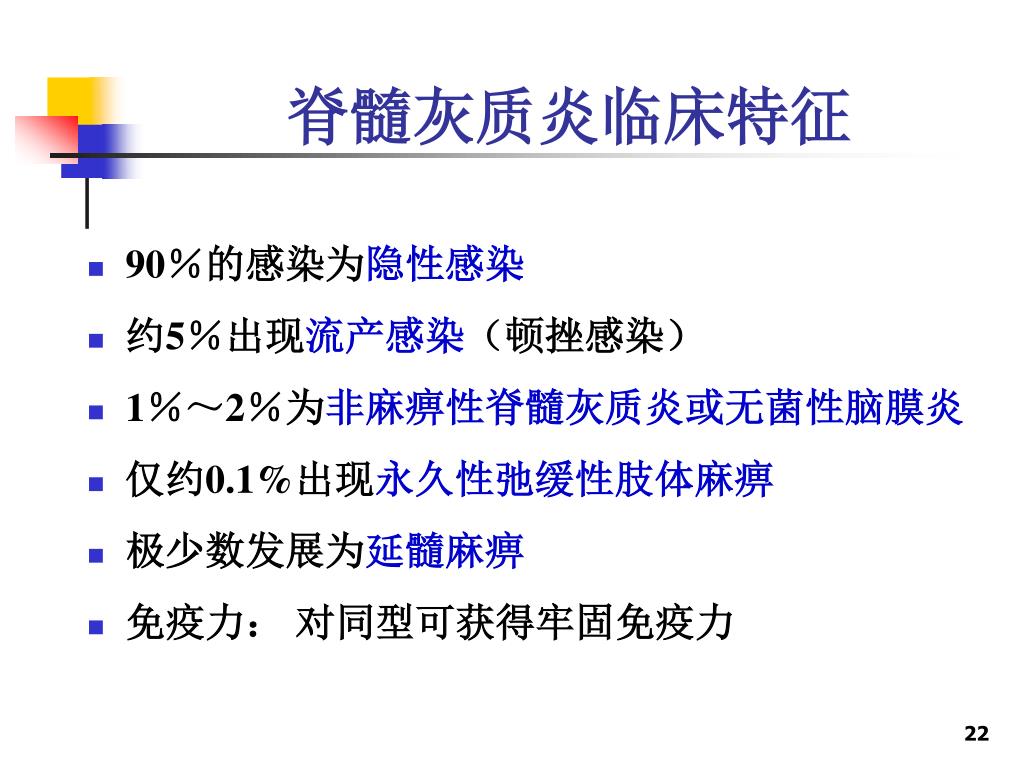 脊髓灰质炎临床特征

- 90％的感染为隐性感染
- 约5％出现流产感染（顿挫感染）
- 1％～2％为非麻痹性脊髓灰质炎或无菌性脑膜炎
- 仅约0.1%出现永久性弛缓性肢体麻痹
- 极少数发展为延髓麻痹
- 免疫力： 对同型可获得牢固免疫力

22